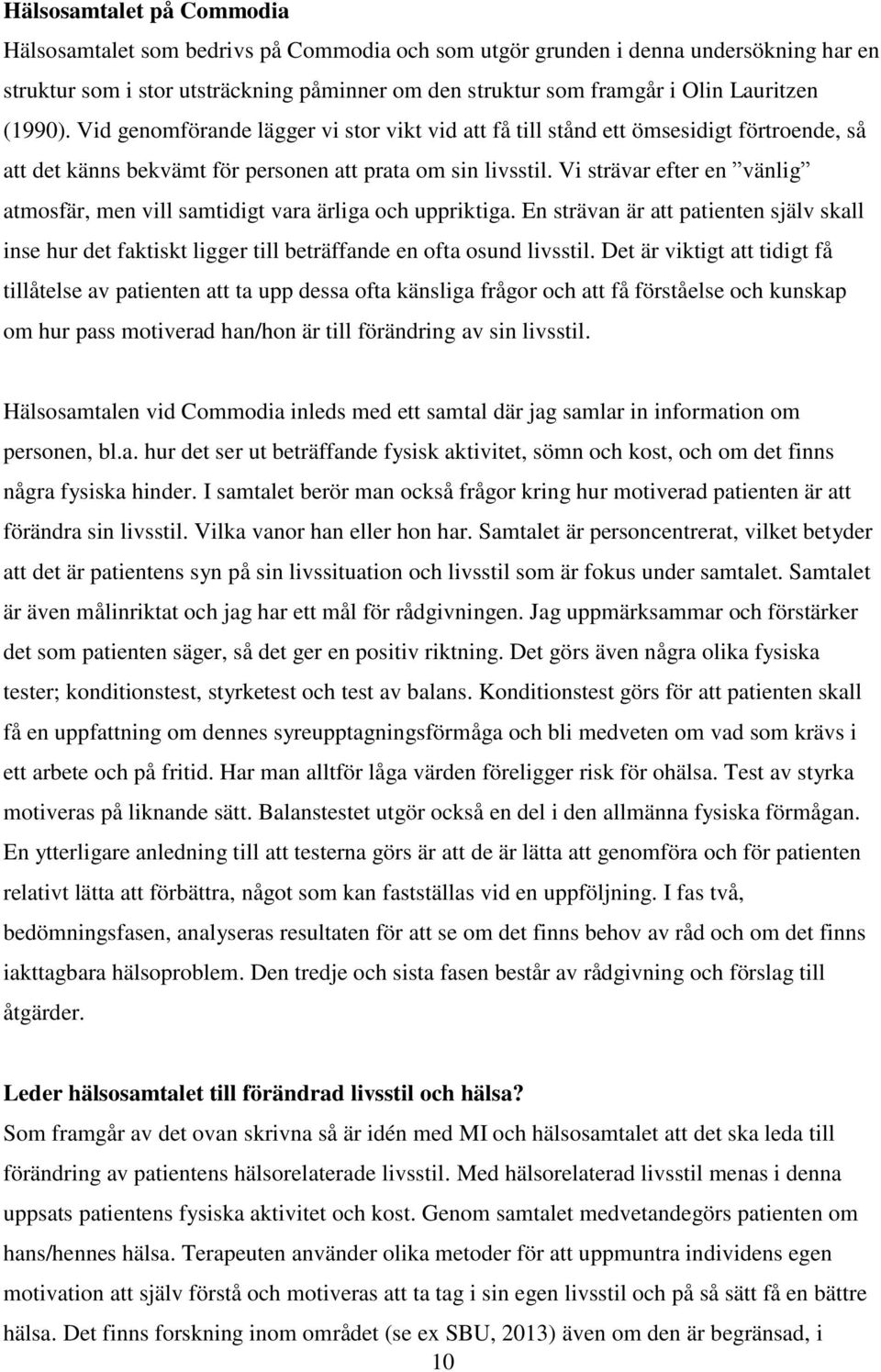 Hälsosamtalet på Commodia

Hälsosamtalet som bedrivs på Commodia och som utgör grunden i denna undersökning har en struktur som i stor utsträckning påminner om den struktur som framgår i Olin Lauritzen (1990). Vid genomförande lägger vi stor vikt vid att få till stånd ett ömsesidigt förtroende, så att det känns bekvämt för personen att prata om sin livsstil. Vi strävar efter en ”vänlig” atmosfär, men vill samtidigt vara ärliga och uppriktiga. En strävan är att patienten själv skall inse hur det faktiskt ligger till beträffande en ofta osund livsstil. Det är viktigt att tidigt få tillåtelse av patienten att ta upp dessa ofta känsliga frågor och att få förståelse och kunskap om hur pass motiverad han/hon är till förändring av sin livsstil.

Hälsosamtalen vid Commodia inleds med ett samtal där jag samlar in information om personen, bl.a. hur det ser ut beträffande fysisk aktivitet, sömn och kost, och om det finns några fysiska hinder. I samtalet berör man också frågor kring hur motiverad patienten är att förändra sin livsstil. Vilka vanor han eller hon har. Samtalet är personcentrerat, vilket betyder att det är patientens syn på sin livssituation och livsstil som är fokus under samtalet. Samtalet är även målinriktat och jag har ett mål för rådgivningen. Jag uppmärksammar och förstärker det som patienten säger, så det ger en positiv riktning. Det görs även några olika fysiska tester; konditionstest, styrketest och test av balans. Konditionstest görs för att patienten skall få en uppfattning om dennes syreupptagningsförmåga och bli medveten om vad som krävs i ett arbete och på fritid. Har man alltför låga värden föreligger risk för ohälsa. Test av styrka motiveras på liknande sätt. Balanstestet utgör också en del i den allmänna fysiska förmågan. En ytterligare anledning till att testerna görs är att de är lätta att genomföra och för patienten relativt lätta att förbättra, något som kan fastställas vid en uppföljning. I fas två, bedömningsfasen, analyseras resultaten för att se om det finns behov av råd och om det finns iakttagbara hälsoproblem. Den tredje och sista fasen består av rådgivning och förslag till åtgärder.

Leder hälsosamtalet till förändrad livsstil och hälsa?

Som framgår av det ovan skrivna så är idén med MI och hälsosamtalet att det ska leda till förändring av patientens hälsorelaterade livsstil. Med hälsorelaterad livsstil menas i denna uppsats patientens fysiska aktivitet och kost. Genom samtalet medvetandegörs patienten om hans/hennes hälsa. Terapeuten använder olika metoder för att uppmuntra individens egen motivation att själv förstå och motiveras att ta tag i sin egen livsstil och på så sätt få en bättre hälsa. Det finns forskning inom området (se ex SBU, 2013) även om den är begränsad, i

10